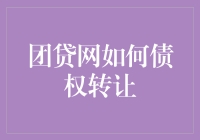 团贷网如何债权转让